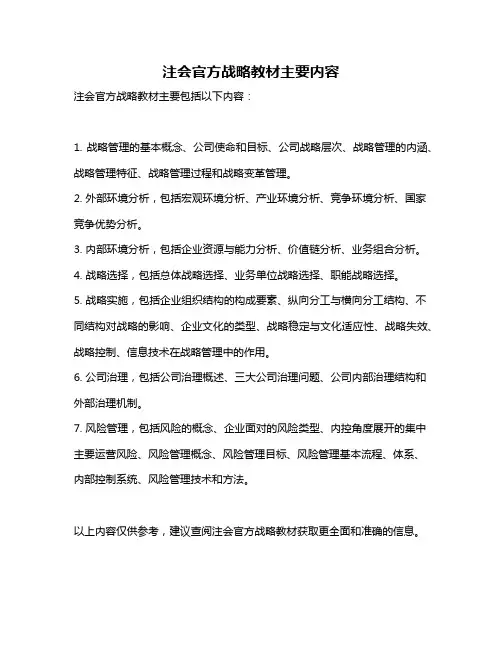 注会官方战略教材主要内容

注会官方战略教材主要包括以下内容：

1. 战略管理的基本概念、公司使命和目标、公司战略层次、战略管理的内涵、战略管理特征、战略管理过程和战略变革管理。
2. 外部环境分析，包括宏观环境分析、产业环境分析、竞争环境分析、国家竞争优势分析。
3. 内部环境分析，包括企业资源与能力分析、价值链分析、业务组合分析。
4. 战略选择，包括总体战略选择、业务单位战略选择、职能战略选择。
5. 战略实施，包括企业组织结构的构成要素、纵向分工与横向分工结构、不同结构对战略的影响、企业文化的类型、战略稳定与文化适应性、战略失效、战略控制、信息技术在战略管理中的作用。
6. 公司治理，包括公司治理概述、三大公司治理问题、公司内部治理结构和外部治理机制。
7. 风险管理，包括风险的概念、企业面对的风险类型、内控角度展开的集中主要运营风险、风险管理概念、风险管理目标、风险管理基本流程、体系、内部控制系统、风险管理技术和方法。

以上内容仅供参考，建议查阅注会官方战略教材获取更全面和准确的信息。